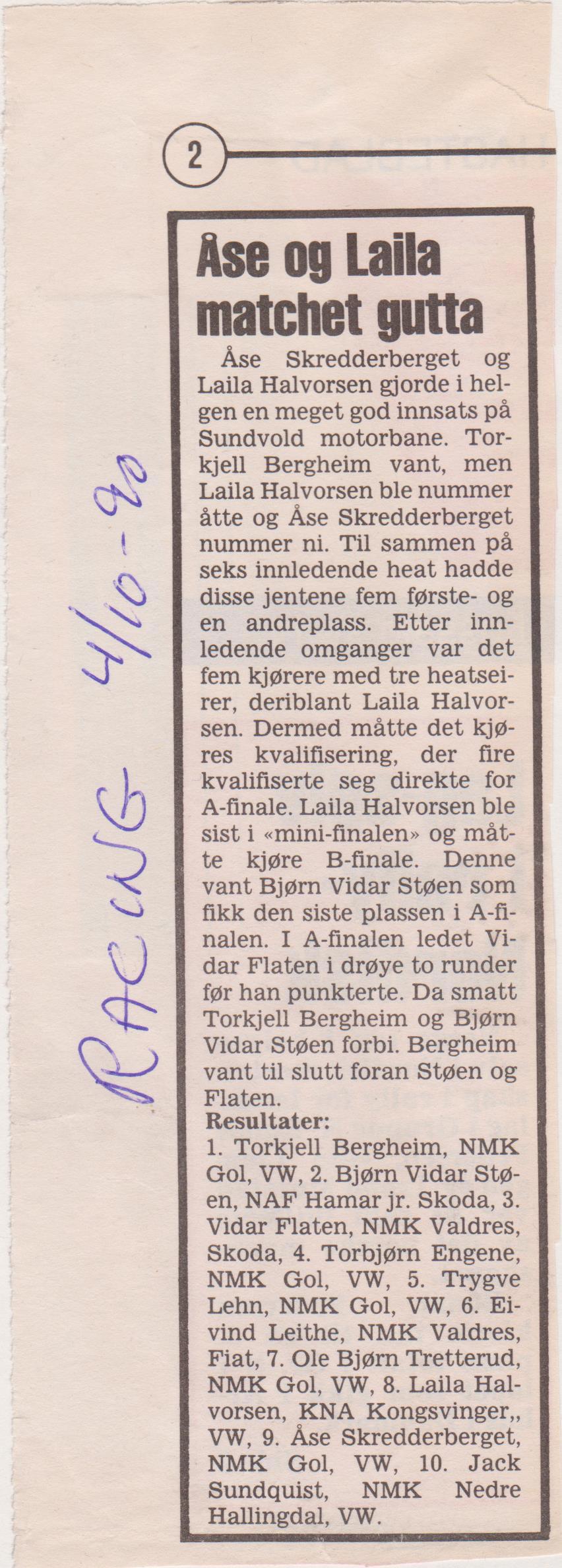 2

Åse og Laila matchet gutta

Åse Skredderberget og Laila Halvorsen gjorde i helgen en meget god innsats på Sundvold motorbane. Torkjell Bergheim vant, men Laila Halvorsen ble nummer åtte og Åse Skredderberget nummer ni. Til sammen på seks innledende heat hadde disse jentene fem første- og en andreplass. Etter innledende omganger var det fem kjørere med tre heatseirer, deriblant Laila Halvorsen. Dermed måtte det kjøres kvalifisering, der fire kvalifiserte seg direkte for A-finale. Laila Halvorsen ble sist i «mini-finalen» og måtte kjøre B-finale. Denne vant Bjørn Vidar Støen som fikk den siste plassen i A-finalen. I A-finalen ledet Vidar Flaten i drøye to runder før han punkterte. Da smatt Torkjell Bergheim og Bjørn Vidar Støen forbi. Bergheim vant til slutt foran Støen og Flaten.

Resultater:
1. Torkjell Bergheim, NMK Gol, VW, 2. Bjørn Vidar Støen, NAF Hamar jr. Skoda, 3. Vidar Flaten, NMK Valdres, Skoda, 4. Torbjørn Engene, NMK Gol, VW, 5. Trygve Lehn, NMK Gol, VW, 6. Eivind Leithe, NMK Valdres, Fiat, 7. Ole Bjørn Tretterud, NMK Gol, VW, 8. Laila Halvorsen, KNA Kongsvinger,, VW, 9. Åse Skredderberget, NMK Gol, VW, 10. Jack Sundquist, NMK Nedre Hallingdal, VW.

RACING 4/10-90